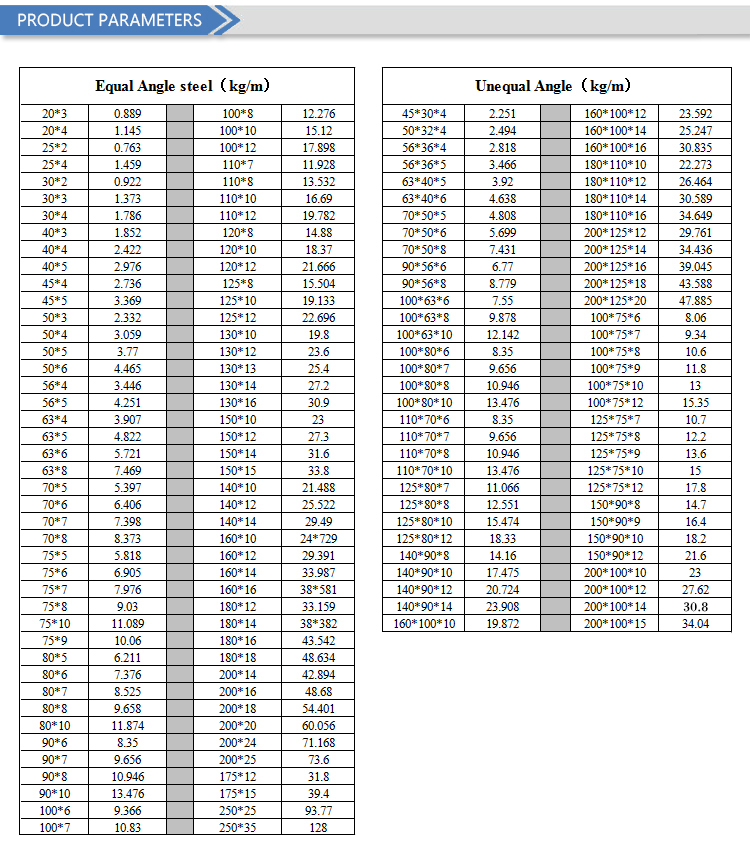 PRODUCT PARAMETERS

| Equal Angle steel（kg/m） | | | | |
|---|---|---|---|---|
| 20*3 | 0.889 | | 100*8 | 12.276 |
| 20*4 | 1.145 | | 100*10 | 15.12 |
| 25*2 | 0.763 | | 100*12 | 17.898 |
| 25*4 | 1.459 | | 110*7 | 11.928 |
| 30*2 | 0.922 | | 110*8 | 13.532 |
| 30*3 | 1.373 | | 110*10 | 16.69 |
| 30*4 | 1.786 | | 110*12 | 19.782 |
| 40*3 | 1.852 | | 120*8 | 14.88 |
| 40*4 | 2.422 | | 120*10 | 18.37 |
| 40*5 | 2.976 | | 120*12 | 21.666 |
| 45*4 | 2.736 | | 125*8 | 15.504 |
| 45*5 | 3.369 | | 125*10 | 19.133 |
| 50*3 | 2.332 | | 125*12 | 22.696 |
| 50*4 | 3.059 | | 130*10 | 19.8 |
| 50*5 | 3.77 | | 130*12 | 23.6 |
| 50*6 | 4.465 | | 130*13 | 25.4 |
| 56*4 | 3.446 | | 130*14 | 27.2 |
| 56*5 | 4.251 | | 130*16 | 30.9 |
| 63*4 | 3.907 | | 150*10 | 23 |
| 63*5 | 4.822 | | 150*12 | 27.3 |
| 63*6 | 5.721 | | 150*14 | 31.6 |
| 63*8 | 7.469 | | 150*15 | 33.8 |
| 70*5 | 5.397 | | 140*10 | 21.488 |
| 70*6 | 6.406 | | 140*12 | 25.522 |
| 70*7 | 7.398 | | 140*14 | 29.49 |
| 70*8 | 8.373 | | 160*10 | 24*729 |
| 75*5 | 5.818 | | 160*12 | 29.391 |
| 75*6 | 6.905 | | 160*14 | 33.987 |
| 75*7 | 7.976 | | 160*16 | 38*581 |
| 75*8 | 9.03 | | 180*12 | 33.159 |
| 75*10 | 11.089 | | 180*14 | 38*382 |
| 75*9 | 10.06 | | 180*16 | 43.542 |
| 80*5 | 6.211 | | 180*18 | 48.634 |
| 80*6 | 7.376 | | 200*14 | 42.894 |
| 80*7 | 8.525 | | 200*16 | 48.68 |
| 80*8 | 9.658 | | 200*18 | 54.401 |
| 80*10 | 11.874 | | 200*20 | 60.056 |
| 90*6 | 8.35 | | 200*24 | 71.168 |
| 90*7 | 9.656 | | 200*25 | 73.6 |
| 90*8 | 10.946 | | 175*12 | 31.8 |
| 90*10 | 13.476 | | 175*15 | 39.4 |
| 100*6 | 9.366 | | 250*25 | 93.77 |
| 100*7 | 10.83 | | 250*35 | 128 |

| Unequal Angle（kg/m） | | | | |
|---|---|---|---|---|
| 45*30*4 | 2.251 | | 160*100*12 | 23.592 |
| 50*32*4 | 2.494 | | 160*100*14 | 25.247 |
| 56*36*4 | 2.818 | | 160*100*16 | 30.835 |
| 56*36*5 | 3.466 | | 180*110*10 | 22.273 |
| 63*40*5 | 3.92 | | 180*110*12 | 26.464 |
| 63*40*6 | 4.638 | | 180*110*14 | 30.589 |
| 70*50*5 | 4.808 | | 180*110*16 | 34.649 |
| 70*50*6 | 5.699 | | 200*125*12 | 29.761 |
| 70*50*8 | 7.431 | | 200*125*14 | 34.436 |
| 90*56*6 | 6.77 | | 200*125*16 | 39.045 |
| 90*56*8 | 8.779 | | 200*125*18 | 43.588 |
| 100*63*6 | 7.55 | | 200*125*20 | 47.885 |
| 100*63*8 | 9.878 | | 100*75*6 | 8.06 |
| 100*63*10 | 12.142 | | 100*75*7 | 9.34 |
| 100*80*6 | 8.35 | | 100*75*8 | 10.6 |
| 100*80*7 | 9.656 | | 100*75*9 | 11.8 |
| 100*80*8 | 10.946 | | 100*75*10 | 13 |
| 100*80*10 | 13.476 | | 100*75*12 | 15.35 |
| 110*70*6 | 8.35 | | 125*75*7 | 10.7 |
| 110*70*7 | 9.656 | | 125*75*8 | 12.2 |
| 110*70*8 | 10.946 | | 125*75*9 | 13.6 |
| 110*70*10 | 13.476 | | 125*75*10 | 15 |
| 125*80*7 | 11.066 | | 125*75*12 | 17.8 |
| 125*80*8 | 12.551 | | 150*90*8 | 14.7 |
| 125*80*10 | 15.474 | | 150*90*9 | 16.4 |
| 125*80*12 | 18.33 | | 150*90*10 | 18.2 |
| 140*90*8 | 14.16 | | 150*90*12 | 21.6 |
| 140*90*10 | 17.475 | | 200*100*10 | 23 |
| 140*90*12 | 20.724 | | 200*100*12 | 27.62 |
| 140*90*14 | 23.908 | | 200*100*14 | 30.8 |
| 160*100*10 | 19.872 | | 200*100*15 | 34.04 |